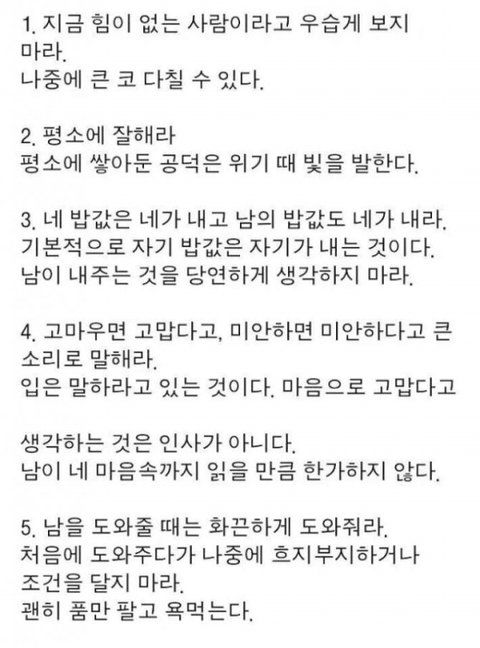 1. 지금 힘이 없는 사람이라고 우습게 보지 마라.
나중에 큰 코 다칠 수 있다.

2. 평소에 잘해라
평소에 쌓아둔 공덕은 위기 때 빛을 발한다.

3. 네 밥값은 네가 내고 남의 밥값도 네가 내라.
기본적으로 자기 밥값은 자기가 내는 것이다.
남이 내주는 것을 당연하게 생각하지 마라.

4. 고마우면 고맙다고, 미안하면 미안하다고 큰 소리로 말해라.
입은 말하라고 있는 것이다. 마음으로 고맙다고

생각하는 것은 인사가 아니다.
남이 네 마음속까지 읽을 만큼 한가하지 않다.

5. 남을 도와줄 때는 화끈하게 도와줘라.
처음에 도와주다가 나중에 흐지부지하거나 조건을 달지 마라.
괜히 품만 팔고 욕먹는다.